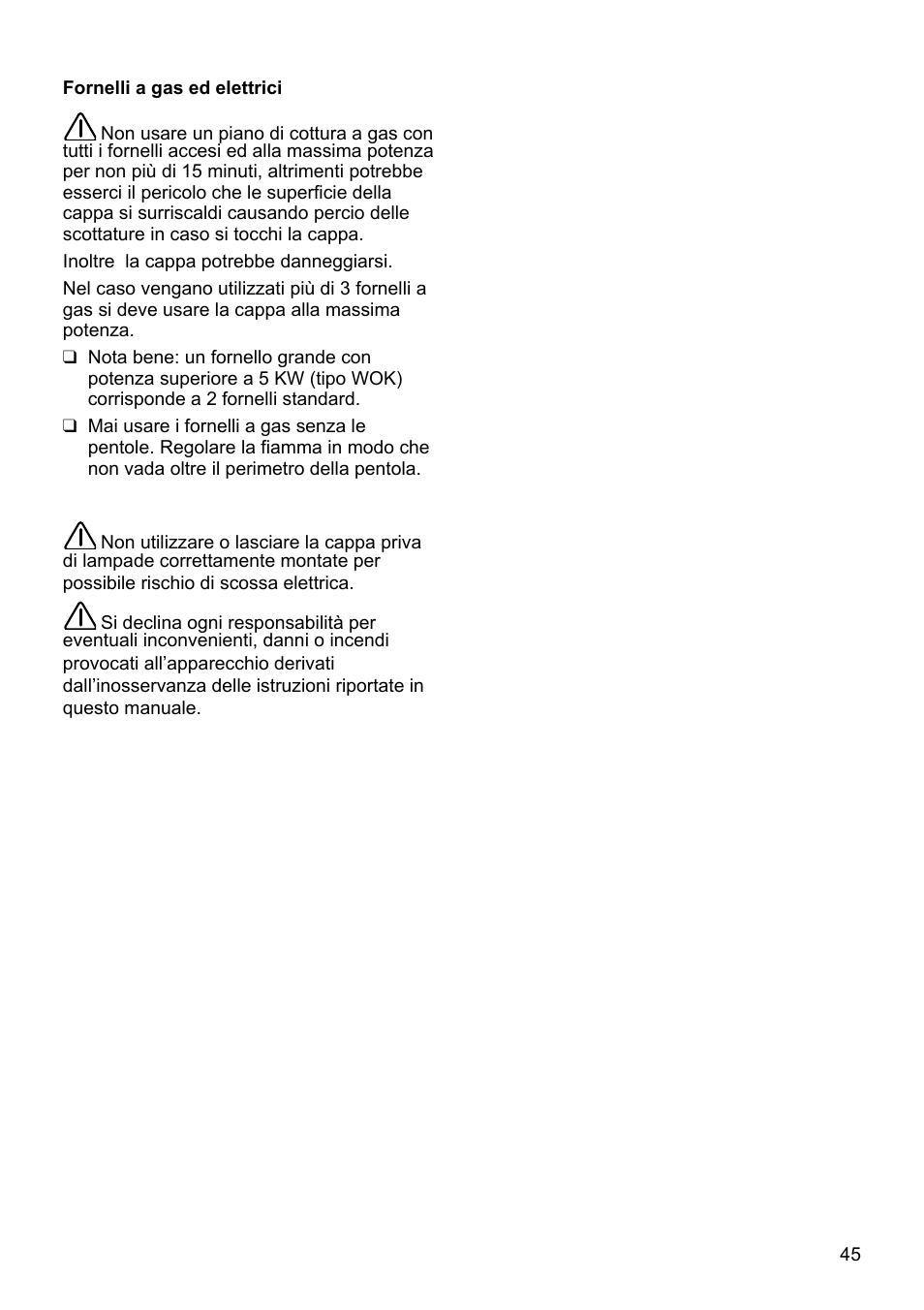 **Fornelli a gas ed elettrici**

Non usare un piano di cottura a gas con tutti i fornelli accesi ed alla massima potenza per non più di 15 minuti, altrimenti potrebbe esserci il pericolo che le superficie della cappa si surriscaldi causando percio delle scottature in caso si tocchi la cappa.

Inoltre la cappa potrebbe danneggiarsi.

Nel caso vengano utilizzati più di 3 fornelli a gas si deve usare la cappa alla massima potenza.

❑ Nota bene: un fornello grande con potenza superiore a 5 KW (tipo WOK) corrisponde a 2 fornelli standard.

❑ Mai usare i fornelli a gas senza le pentole. Regolare la fiamma in modo che non vada oltre il perimetro della pentola.

Non utilizzare o lasciare la cappa priva di lampade correttamente montate per possibile rischio di scossa elettrica.

Si declina ogni responsabilità per eventuali inconvenienti, danni o incendi provocati all'apparecchio derivati dall'inosservanza delle istruzioni riportate in questo manuale.

45